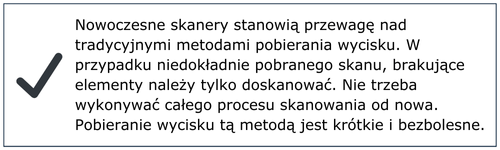 Nowoczesne skanery stanowią przewagę nad tradycyjnymi metodami pobierania wycisku. W przypadku niedokładnie pobranego skanu, brakujące elementy należy tylko doskanować. Nie trzeba wykonywać całego procesu skanowania od nowa. Pobieranie wycisku tą metodą jest krótkie i bezbolesne.